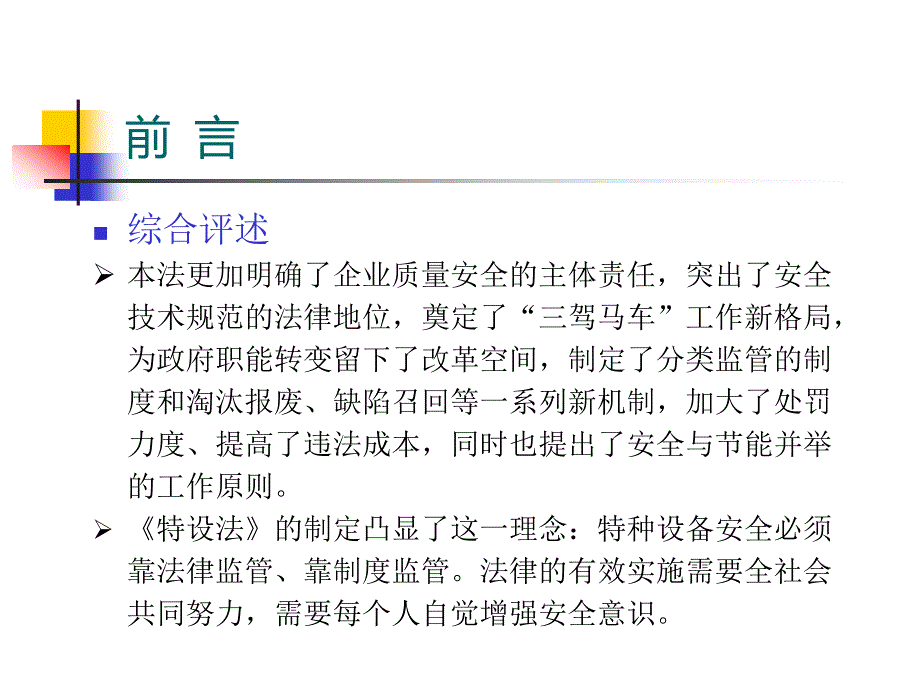 前 言

综合评述

本法更加明确了企业质量安全的主体责任，突出了安全技术规范的法律地位，奠定了“三驾马车”工作新格局，为政府职能转变留下了改革空间，制定了分类监管的制度和淘汰报废、缺陷召回等一系列新机制，加大了处罚力度、提高了违法成本，同时也提出了安全与节能并举的工作原则。

《特设法》的制定凸显了这一理念：特种设备安全必须靠法律监管、靠制度监管。法律的有效实施需要全社会共同努力，需要每个人自觉增强安全意识。